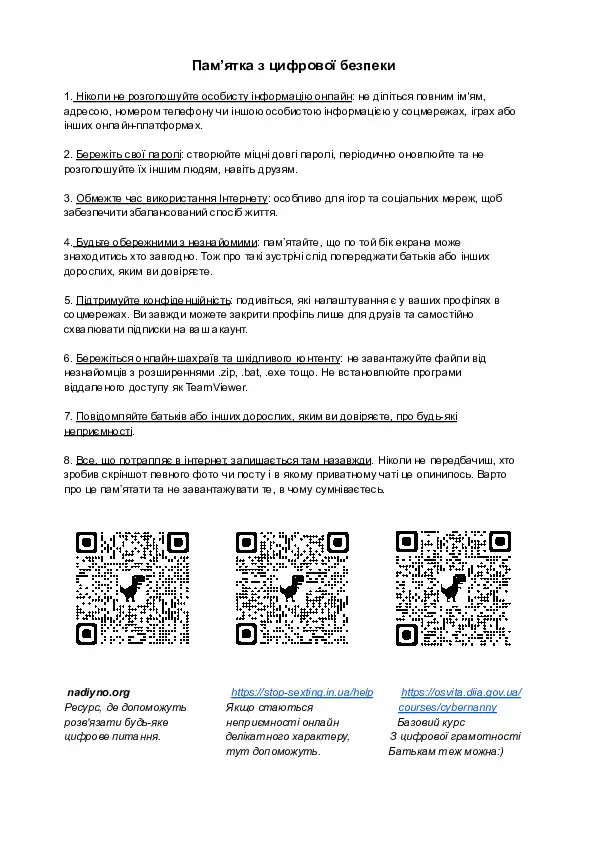 Пам'ятка з цифрової безпеки

1. Ніколи не розголошуйте особисту інформацію онлайн: не діліться повним ім'ям, адресою, номером телефону чи іншою особистою інформацією у соцмережах, іграх або інших онлайн-платформах.

2. Бережіть свої паролі: створюйте міцні довгі паролі, періодично оновлюйте та не розголошуйте їх іншим людям, навіть друзям.

3. Обмежте час використання Інтернету: особливо для ігор та соціальних мереж, щоб забезпечити збалансований спосіб життя.

4. Будьте обережними з незнайомими: пам'ятайте, що по той бік екрана може знаходитись хто завгодно. Тож про такі зустрічі слід попереджати батьків або інших дорослих, яким ви довіряєте.

5. Підтримуйте конфіденційність: подивіться, які налаштування є у ваших профілях в соцмережах. Ви завжди можете закрити профіль лише для друзів та самостійно схвалювати підписки на ваш акаунт.

6. Бережіться онлайн-шахраїв та шкідливого контенту: не завантажуйте файли від незнайомців з розширеннями .zip, .bat, .exe тощо. Не встановлюйте програми віддаленого доступу як TeamViewer.

7. Повідомляйте батьків або інших дорослих, яким ви довіряєте, про будь-які неприємності.

8. Все, що потрапляє в інтернет, залишається там назавжди. Ніколи не передбачиш, хто зробив скріншот певного фото чи посту і в якому приватному чаті це опинилось. Варто про це пам'ятати та не завантажувати те, в чому сумніваєтесь.

nadiyno.org
Ресурс, де допоможуть розв'язати будь-яке цифрове питання.

https://stop-sexting.in.ua/help
Якщо стаються неприємності онлайн делікатного характеру, тут допоможуть.

https://osvita.diia.gov.ua/courses/cybernanny
Базовий курс З цифрової грамотності Батькам теж можна:)